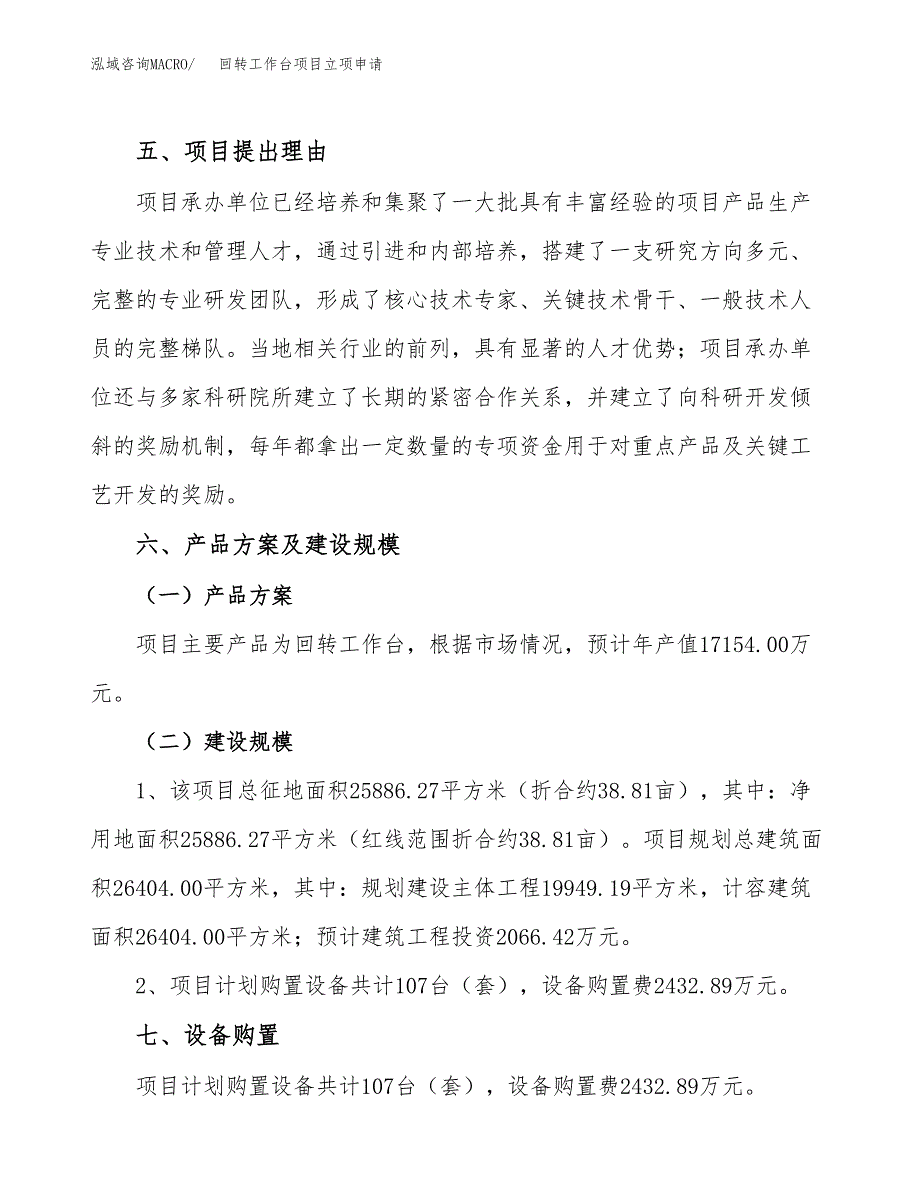 泓域咨询MACRO/　回转工作台项目立项申请

五、项目提出理由

项目承办单位已经培养和集聚了一大批具有丰富经验的项目产品生产专业技术和管理人才，通过引进和内部培养，搭建了一支研究方向多元、完整的专业研发团队，形成了核心技术专家、关键技术骨干、一般技术人员的完整梯队。当地相关行业的前列，具有显著的人才优势；项目承办单位还与多家科研院所建立了长期的紧密合作关系，并建立了向科研开发倾斜的奖励机制，每年都拿出一定数量的专项资金用于对重点产品及关键工艺开发的奖励。

六、产品方案及建设规模

（一）产品方案

项目主要产品为回转工作台，根据市场情况，预计年产值17154.00万元。

（二）建设规模

1、该项目总征地面积25886.27平方米（折合约38.81亩），其中：净用地面积25886.27平方米（红线范围折合约38.81亩）。项目规划总建筑面积26404.00平方米，其中：规划建设主体工程19949.19平方米，计容建筑面积26404.00平方米；预计建筑工程投资2066.42万元。

2、项目计划购置设备共计107台（套），设备购置费2432.89万元。

七、设备购置

项目计划购置设备共计107台（套），设备购置费2432.89万元。